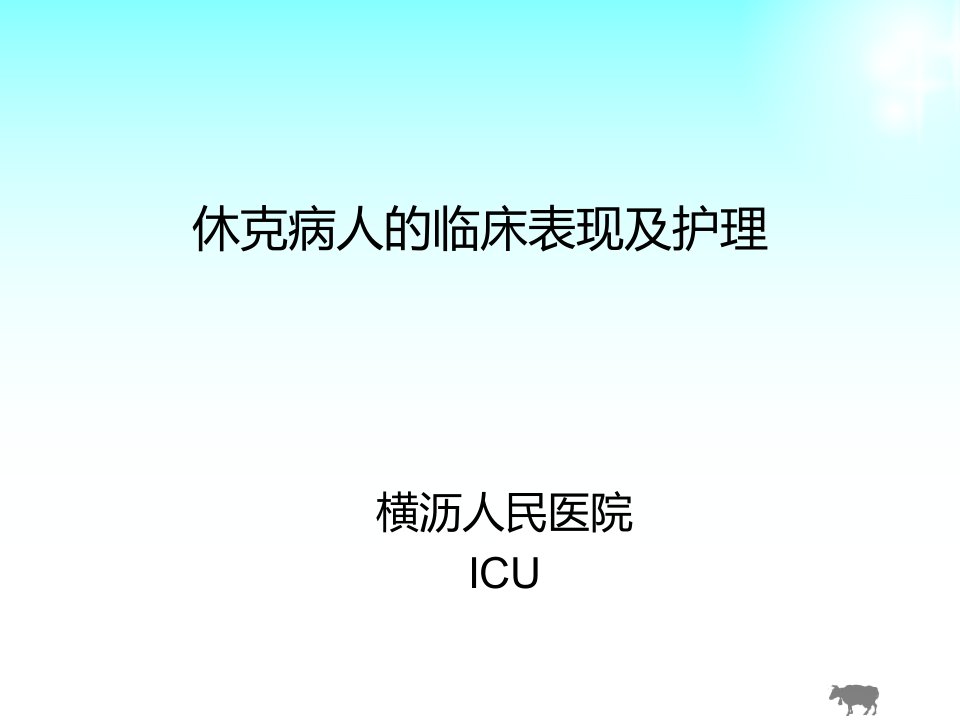 休克病人的临床表现及护理

横沥人民医院
ICU